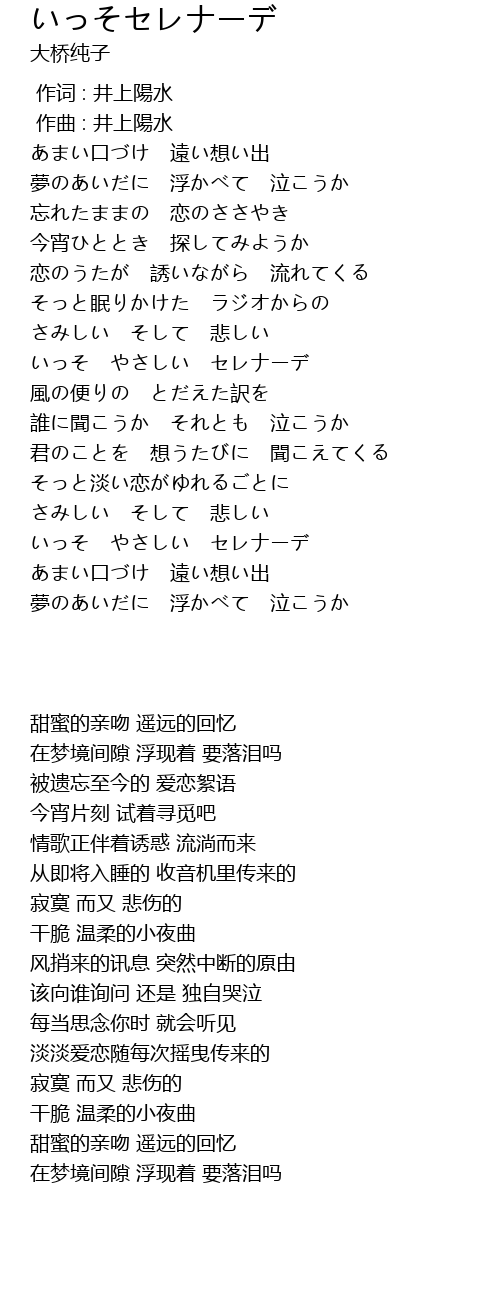 いっそセレナーデ
大桥纯子

作词 : 井上陽水
作曲 : 井上陽水
あまい口づけ　遠い想い出
夢のあいだに　浮かべて　泣こうか
忘れたままの　恋のささやき
今宵ひととき　探してみようか
恋のうたが　誘いながら　流れてくる
そっと眠りかけた　ラジオからの
さみしい　そして　悲しい
いっそ　やさしい　セレナーデ
風の便りの　とだえた訳を
誰に聞こうか　それとも　泣こうか
君のことを　想うたびに　聞こえてくる
そっと淡い恋がゆれるごとに
さみしい　そして　悲しい
いっそ　やさしい　セレナーデ
あまい口づけ　遠い想い出
夢のあいだに　浮かべて　泣こうか

甜蜜的亲吻 遥远的回忆
在梦境间隙 浮现着 要落泪吗
被遗忘至今的 爱恋絮语
今宵片刻 试着寻觅吧
情歌正伴着诱惑 流淌而来
从即将入睡的 收音机里传来的
寂寞 而又 悲伤的
干脆 温柔的小夜曲
风捎来的讯息 突然中断的原由
该向谁询问 还是 独自哭泣
每当思念你时 就会听见
淡淡爱恋随每次摇曳传来的
寂寞 而又 悲伤的
干脆 温柔的小夜曲
甜蜜的亲吻 遥远的回忆
在梦境间隙 浮现着 要落泪吗